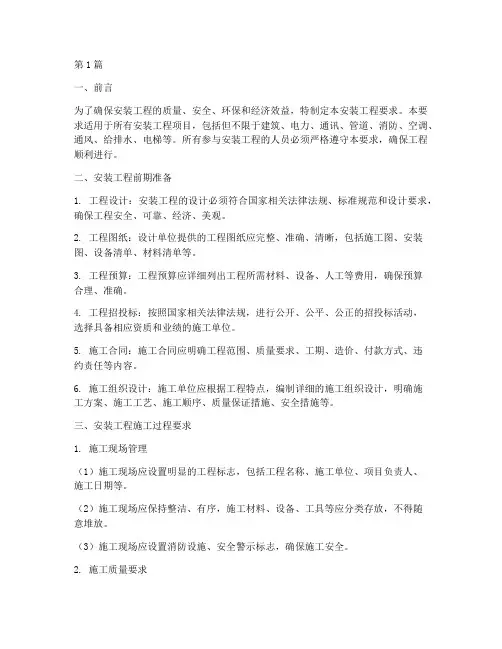 第1篇

一、前言

为了确保安装工程的质量、安全、环保和经济效益，特制定本安装工程要求。本要求适用于所有安装工程项目，包括但不限于建筑、电力、通讯、管道、消防、空调、通风、给排水、电梯等。所有参与安装工程的人员必须严格遵守本要求，确保工程顺利进行。

二、安装工程前期准备

1. 工程设计：安装工程的设计必须符合国家相关法律法规、标准规范和设计要求，确保工程安全、可靠、经济、美观。

2. 工程图纸：设计单位提供的工程图纸应完整、准确、清晰，包括施工图、安装图、设备清单、材料清单等。

3. 工程预算：工程预算应详细列出工程所需材料、设备、人工等费用，确保预算合理、准确。

4. 工程招投标：按照国家相关法律法规，进行公开、公平、公正的招投标活动，选择具备相应资质和业绩的施工单位。

5. 施工合同：施工合同应明确工程范围、质量要求、工期、造价、付款方式、违约责任等内容。

6. 施工组织设计：施工单位应根据工程特点，编制详细的施工组织设计，明确施工方案、施工工艺、施工顺序、质量保证措施、安全措施等。

三、安装工程施工过程要求

1. 施工现场管理

（1）施工现场应设置明显的工程标志，包括工程名称、施工单位、项目负责人、施工日期等。

（2）施工现场应保持整洁、有序，施工材料、设备、工具等应分类存放，不得随意堆放。

（3）施工现场应设置消防设施、安全警示标志，确保施工安全。

2. 施工质量要求